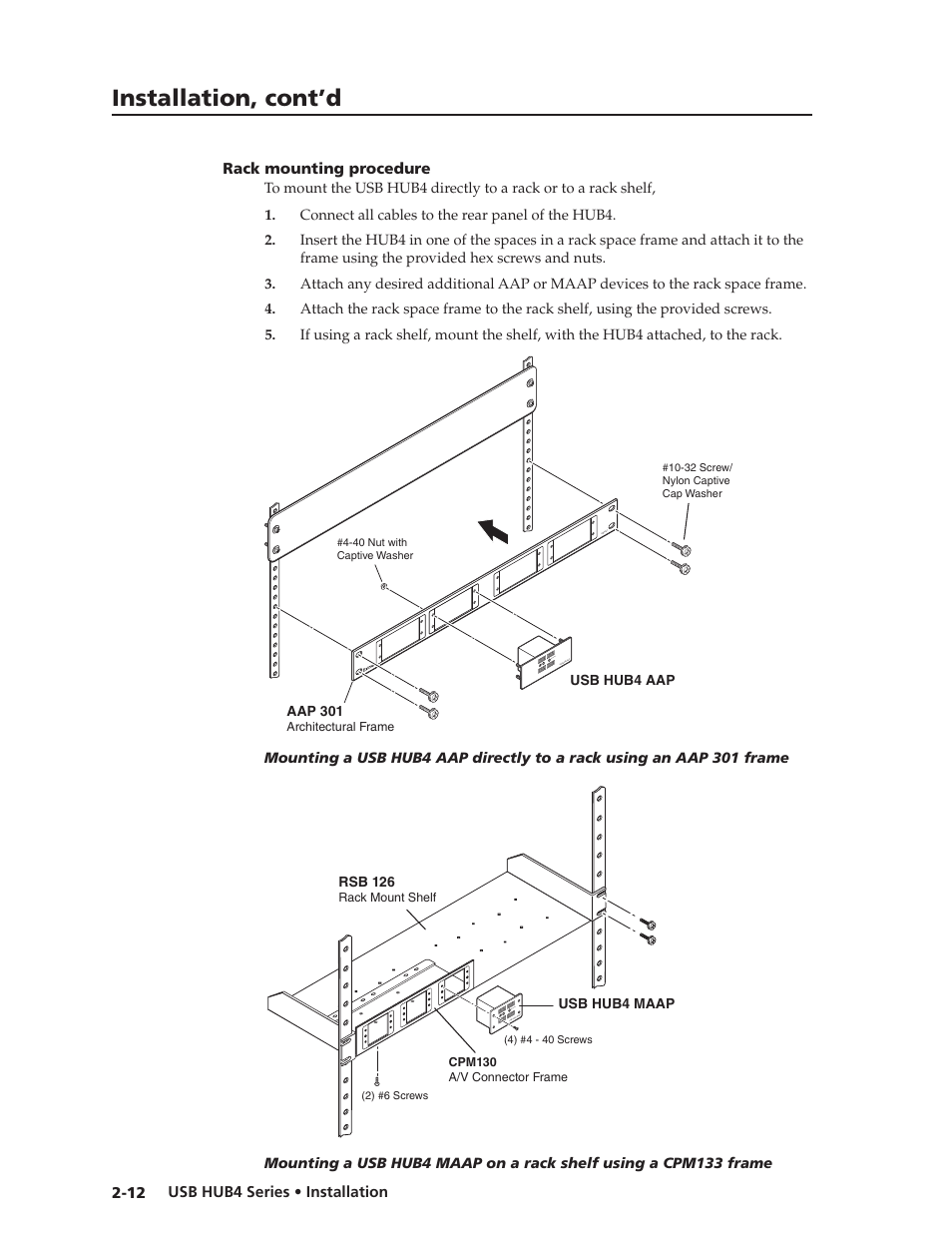 Installation, cont'd

Rack mounting procedure

To mount the USB HUB4 directly to a rack or to a rack shelf,

1. Connect all cables to the rear panel of the HUB4.

2. Insert the HUB4 in one of the spaces in a rack space frame and attach it to the frame using the provided hex screws and nuts.

3. Attach any desired additional AAP or MAAP devices to the rack space frame.

4. Attach the rack space frame to the rack shelf, using the provided screws.

5. If using a rack shelf, mount the shelf, with the HUB4 attached, to the rack.

#10-32 Screw/ Nylon Captive Cap Washer

#4-40 Nut with Captive Washer

USB HUB4 AAP

AAP 301
Architectural Frame

Mounting a USB HUB4 AAP directly to a rack using an AAP 301 frame

RSB 126
Rack Mount Shelf

USB HUB4 MAAP

(4) #4 - 40 Screws

CPM130
A/V Connector Frame

(2) #6 Screws

Mounting a USB HUB4 MAAP on a rack shelf using a CPM133 frame

2-12 USB HUB4 Series • Installation